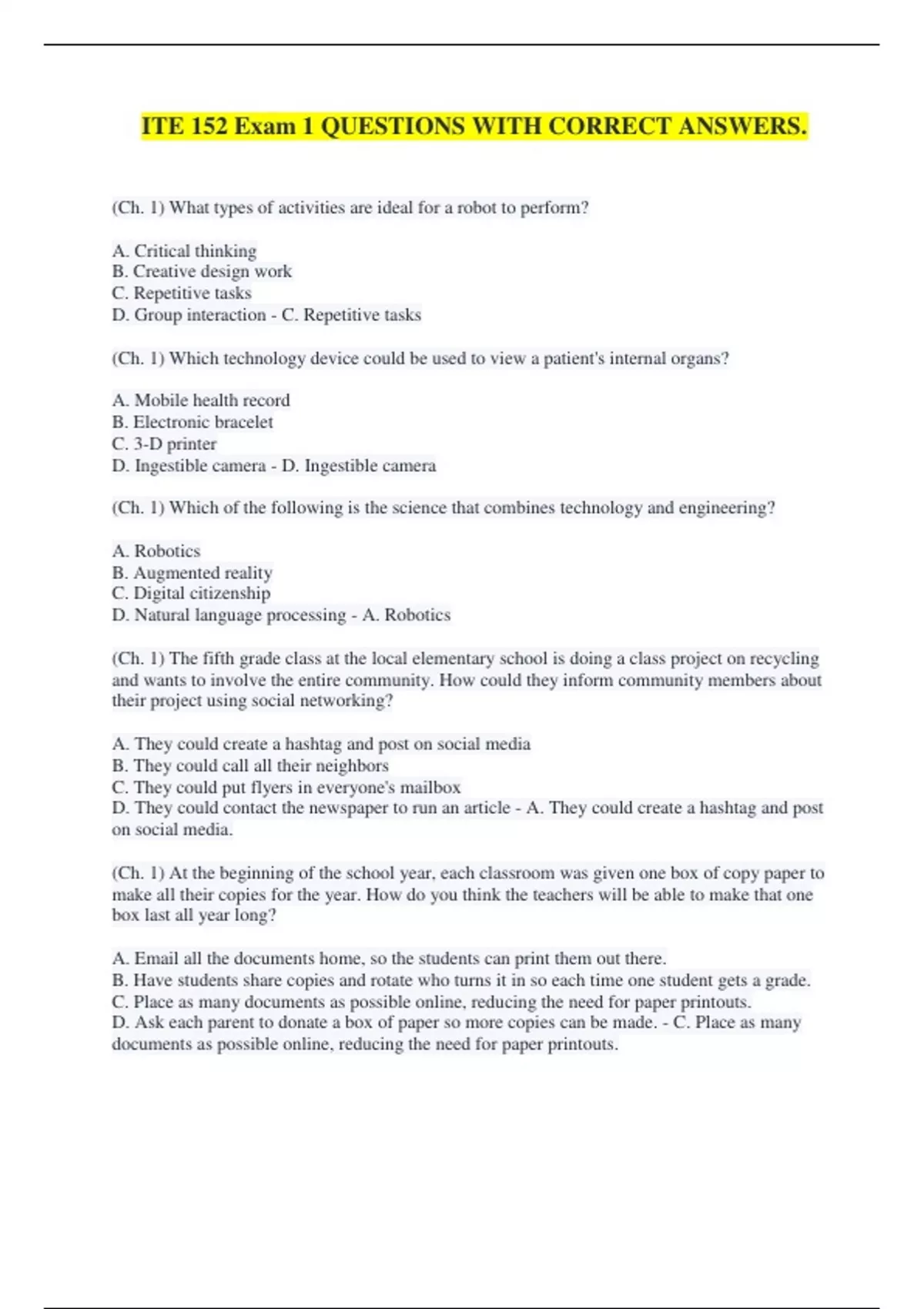 ITE 152 Exam 1 QUESTIONS WITH CORRECT ANSWERS.

(Ch. 1) What types of activities are ideal for a robot to perform?

A. Critical thinking
B. Creative design work
C. Repetitive tasks
D. Group interaction - C. Repetitive tasks

(Ch. 1) Which technology device could be used to view a patient's internal organs?

A. Mobile health record
B. Electronic bracelet
C. 3-D printer
D. Ingestible camera - D. Ingestible camera

(Ch. 1) Which of the following is the science that combines technology and engineering?

A. Robotics
B. Augmented reality
C. Digital citizenship
D. Natural language processing - A. Robotics

(Ch. 1) The fifth grade class at the local elementary school is doing a class project on recycling and wants to involve the entire community. How could they inform community members about their project using social networking?

A. They could create a hashtag and post on social media
B. They could call all their neighbors
C. They could put flyers in everyone's mailbox
D. They could contact the newspaper to run an article - A. They could create a hashtag and post on social media.

(Ch. 1) At the beginning of the school year, each classroom was given one box of copy paper to make all their copies for the year. How do you think the teachers will be able to make that one box last all year long?

A. Email all the documents home, so the students can print them out there.
B. Have students share copies and rotate who turns it in so each time one student gets a grade.
C. Place as many documents as possible online, reducing the need for paper printouts.
D. Ask each parent to donate a box of paper so more copies can be made. - C. Place as many documents as possible online, reducing the need for paper printouts.